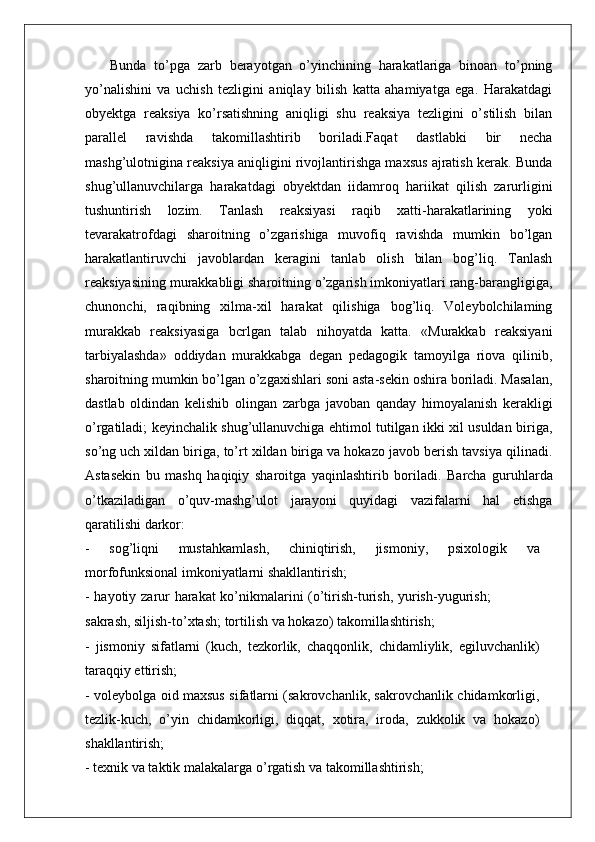 Bunda to’pga zarb berayotgan o’yinchining harakatlariga binoan to’pning yo’nalishini va uchish tezligini aniqlay bilish katta ahamiyatga ega. Harakatdagi obyektga reaksiya ko’rsatishning aniqligi shu reaksiya tezligini o’stilish bilan parallel ravishda takomillashtirib boriladi.Faqat dastlabki bir necha mashg’ulotnigina reaksiya aniqligini rivojlantirishga maxsus ajratish kerak. Bunda shug’ullanuvchilarga harakatdagi obyektdan iidamroq hariikat qilish zarurligini tushuntirish lozim. Tanlash reaksiyasi raqib xatti-harakatlarining yoki tevarakatrofdagi sharoitning o’zgarishiga muvofiq ravishda mumkin bo’lgan harakatlantiruvchi javoblardan keragini tanlab olish bilan bog’liq. Tanlash reaksiyasining murakkabligi sharoitning o’zgarish imkoniyatlari rang-barangligiga, chunonchi, raqibning xilma-xil harakat qilishiga bog’liq. Voleybolchilaming murakkab reaksiyasiga bcrlgan talab nihoyatda katta. «Murakkab reaksiyani tarbiyalashda» oddiydan murakkabga degan pedagogik tamoyilga riova qilinib, sharoitning mumkin bo’lgan o’zgaxishlari soni asta-sekin oshira boriladi. Masalan, dastlab oldindan kelishib olingan zarbga javoban qanday himoyalanish kerakligi o’rgatiladi; keyinchalik shug’ullanuvchiga ehtimol tutilgan ikki xil usuldan biriga, so’ng uch xildan biriga, to’rt xildan biriga va hokazo javob berish tavsiya qilinadi. Astasekin bu mashq haqiqiy sharoitga yaqinlashtirib boriladi. Barcha guruhlarda o’tkaziladigan o’quv-mashg’ulot jarayoni quyidagi vazifalarni hal etishga qaratilishi darkor:

- sog’liqni mustahkamlash, chiniqtirish, jismoniy, psixologik va morfofunksional imkoniyatlarni shakllantirish;

- hayotiy zarur harakat ko’nikmalarini (o’tirish-turish, yurish-yugurish; sakrash, siljish-to’xtash; tortilish va hokazo) takomillashtirish;

- jismoniy sifatlarni (kuch, tezkorlik, chaqqonlik, chidamliylik, egiluvchanlik) taraqqiy ettirish;

- voleybolga oid maxsus sifatlarni (sakrovchanlik, sakrovchanlik chidamkorligi, tezlik-kuch, o’yin chidamkorligi, diqqat, xotira, iroda, zukkolik va hokazo) shakllantirish;

- texnik va taktik malakalarga o’rgatish va takomillashtirish;